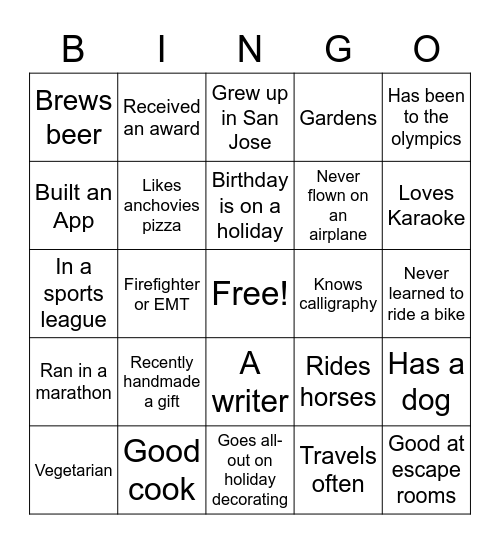 | B | I | N | G | O |
|---|---|---|---|---|
| Brews beer | Received an award | Grew up in San Jose | Gardens | Has been to the olympics |
| Built an App | Likes anchovies pizza | Birthday is on a holiday | Never flown on an airplane | Loves Karaoke |
| In a sports league | Firefighter or EMT | Free! | Knows calligraphy | Never learned to ride a bike |
| Ran in a marathon | Recently handmade a gift | A writer | Rides horses | Has a dog |
| Vegetarian | Good cook | Goes all-out on holiday decorating | Travels often | Good at escape rooms |